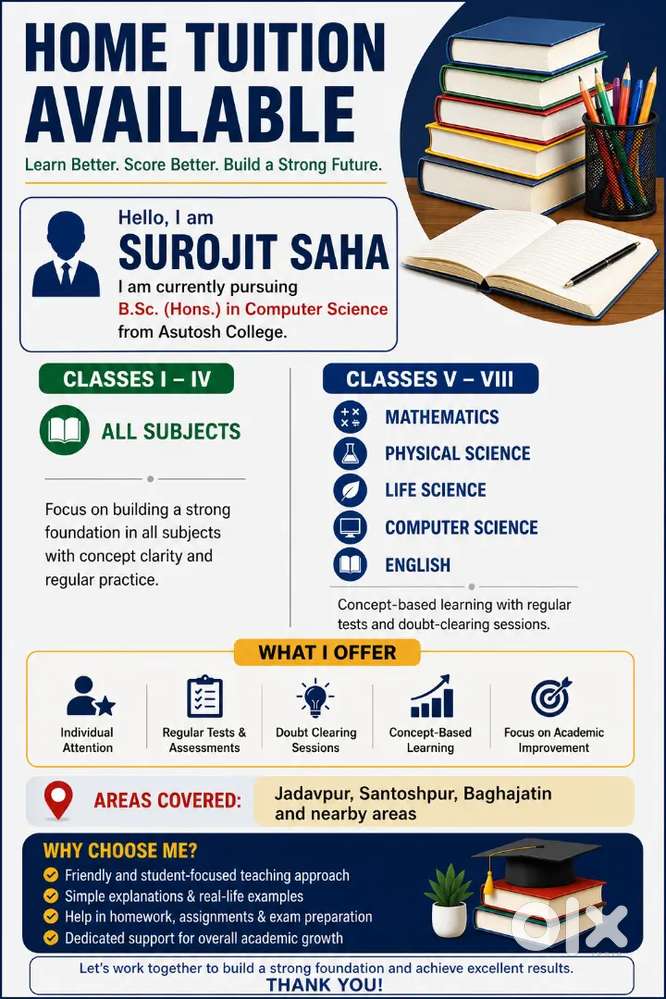 HOME TUITION AVAILABLE

Learn Better. Score Better. Build a Strong Future.

Hello, I am

SUROJIT SAHA

I am currently pursuing B.Sc. (Hons.) in Computer Science from Asutosh College.

CLASSES I – IV

ALL SUBJECTS

Focus on building a strong foundation in all subjects with concept clarity and regular practice.

CLASSES V – VIII

MATHEMATICS

PHYSICAL SCIENCE

LIFE SCIENCE

COMPUTER SCIENCE

ENGLISH

Concept-based learning with regular tests and doubt-clearing sessions.

WHAT I OFFER

Individual Attention

Regular Tests & Assessments

Doubt Clearing Sessions

Concept-Based Learning

Focus on Academic Improvement

AREAS COVERED:

Jadavpur, Santoshpur, Baghajatin and nearby areas

WHY CHOOSE ME?

Friendly and student-focused teaching approach

Simple explanations & real-life examples

Help in homework, assignments & exam preparation

Dedicated support for overall academic growth

olx

Let's work together to build a strong foundation and achieve excellent results.

THANK YOU!